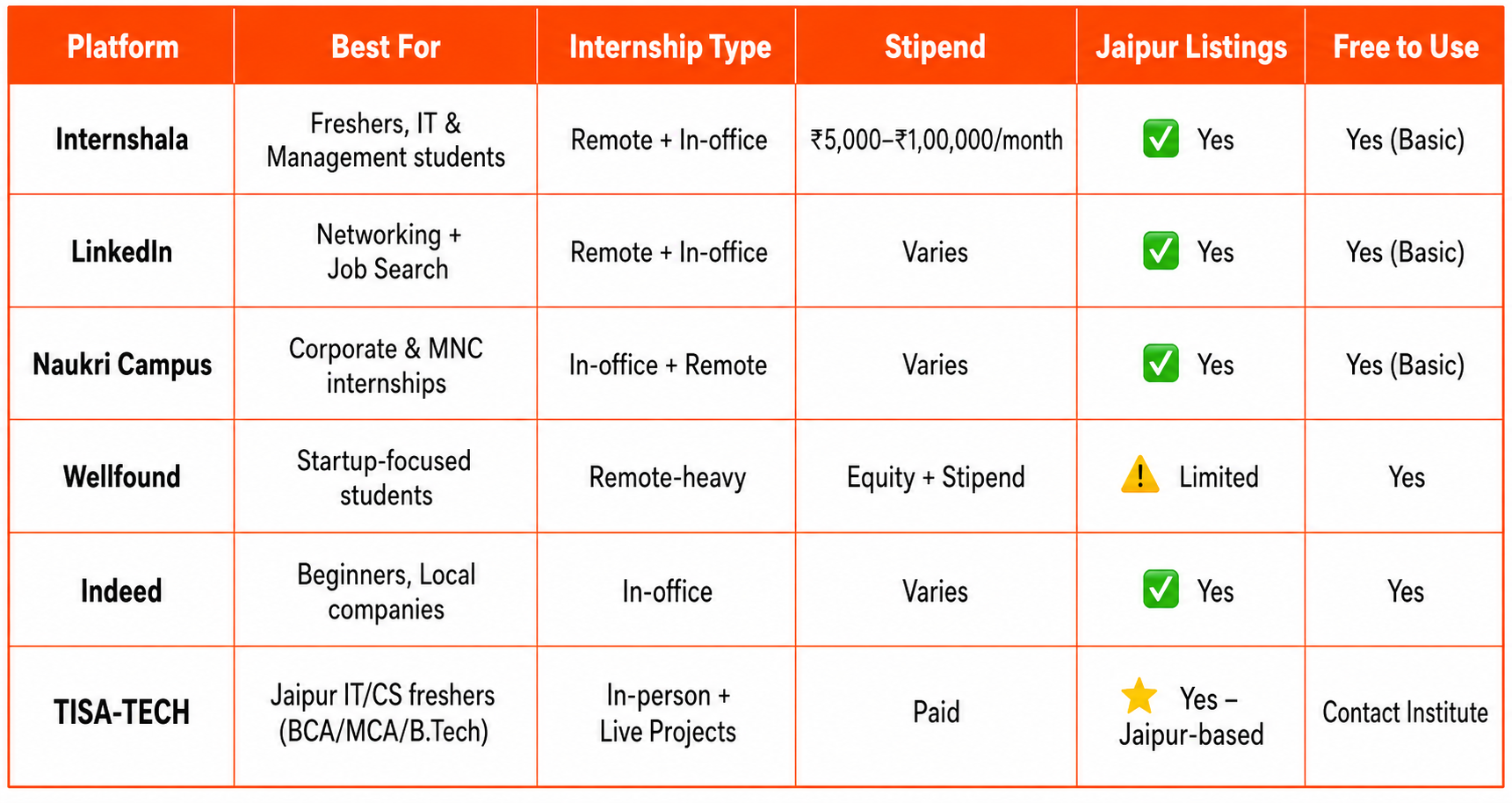 | Platform | Best For | Internship Type | Stipend | Jaipur Listings | Free to Use |
|---|---|---|---|---|---|
| Internshala | Freshers, IT & Management students | Remote + In-office | ₹5,000–₹1,00,000/month | ✅ Yes | Yes (Basic) |
| LinkedIn | Networking + Job Search | Remote + In-office | Varies | ✅ Yes | Yes (Basic) |
| Naukri Campus | Corporate & MNC internships | In-office + Remote | Varies | ✅ Yes | Yes (Basic) |
| Wellfound | Startup-focused students | Remote-heavy | Equity + Stipend | ⚠️ Limited | Yes |
| Indeed | Beginners, Local companies | In-office | Varies | ✅ Yes | Yes |
| TISA-TECH | Jaipur IT/CS freshers (BCA/MCA/B.Tech) | In-person + Live Projects | Paid | ⭐ Yes – Jaipur-based | Contact Institute |